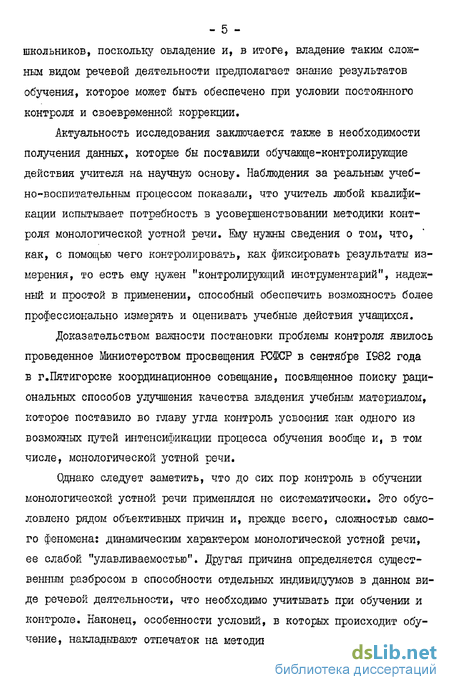 - 5 -

школьников, поскольку овладение и, в итоге, владение таким сложным видом речевой деятельности предполагает знание результатов обучения, которое может быть обеспечено при условии постоянного контроля и своевременной коррекции.

Актуальность исследования заключается также в необходимости получения данных, которые бы поставили обучающе-контролирующие действия учителя на научную основу. Наблюдения за реальным учебно-воспитательным процессом показали, что учитель любой квалификации испытывает потребность в усовершенствовании методики контроля монологической устной речи. Ему нужны сведения о том, что, как, с помощью чего контролировать, как фиксировать результаты измерения, то есть ему нужен "контролирующий инструментарий", надежный и простой в применении, способный обеспечить возможность более профессионально измерять и оценивать учебные действия учащихся.

Доказательством важности постановки проблемы контроля явилось проведенное Министерством просвещения РСФСР в сентябре 1982 года в г.Пятигорске координационное совещание, посвященное поиску рациональных способов улучшения качества владения учебным материалом, которое поставило во главу угла контроль усвоения как одного из возможных путей интенсификации процесса обучения вообще и, в том числе, монологической устной речи.

Однако следует заметить, что до сих пор контроль в обучении монологической устной речи применялся не систематически. Это обусловлено рядом объективных причин и, прежде всего, сложностью самого феномена: динамическим характером монологической устной речи, ее слабой "улавливаемостью". Другая причина определяется существенным разбросом в способности отдельных индивидуумов в данном виде речевой деятельности, что необходимо учитывать при обучении и контроле. Наконец, особенности условий, в которых происходит обучение, накладывают отпечаток на методи

dsLib.net
библиотека диссертаций